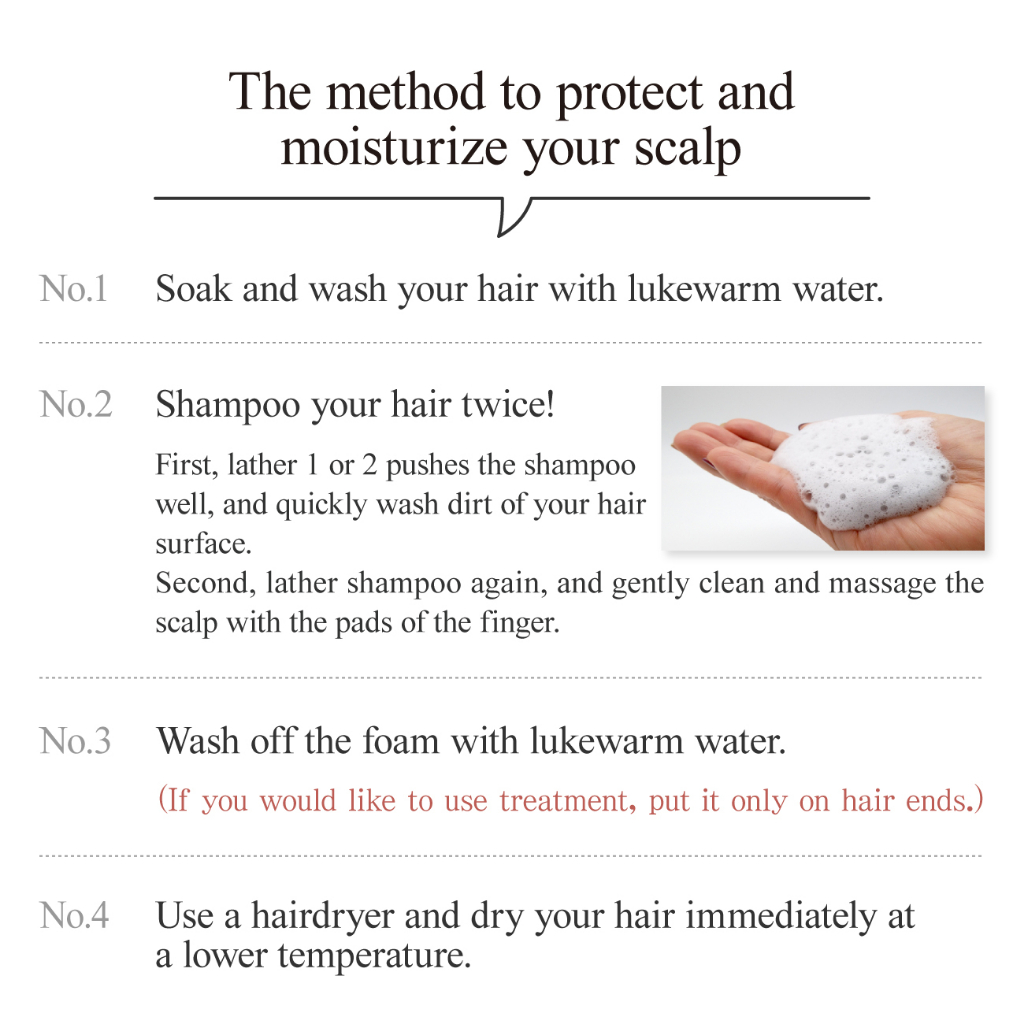 The method to protect and moisturize your scalp

No.1 Soak and wash your hair with lukewarm water.

No.2 Shampoo your hair twice!

First, lather 1 or 2 pushes the shampoo well, and quickly wash dirt of your hair surface.
Second, lather shampoo again, and gently clean and massage the scalp with the pads of the finger.

No.3 Wash off the foam with lukewarm water.

(If you would like to use treatment, put it only on hair ends.)

No.4 Use a hairdryer and dry your hair immediately at a lower temperature.